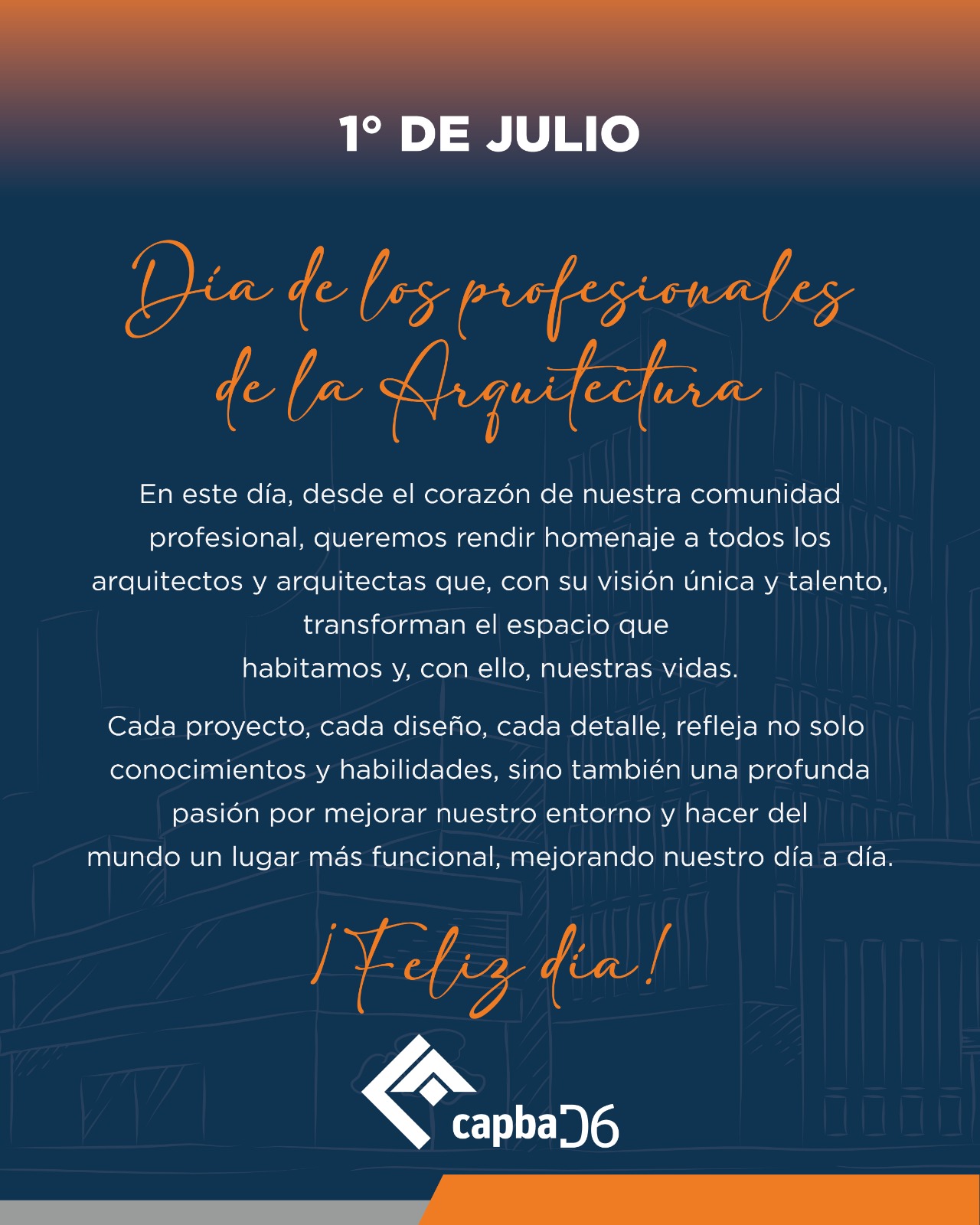 1° DE JULIO

Día de los profesionales de la Arquitectura

En este día, desde el corazón de nuestra comunidad profesional, queremos rendir homenaje a todos los arquitectos y arquitectas que, con su visión única y talento, transforman el espacio que habitamos y, con ello, nuestras vidas.

Cada proyecto, cada diseño, cada detalle, refleja no solo conocimientos y habilidades, sino también una profunda pasión por mejorar nuestro entorno y hacer del mundo un lugar más funcional, mejorando nuestro día a día.

¡Feliz día!

capba D6